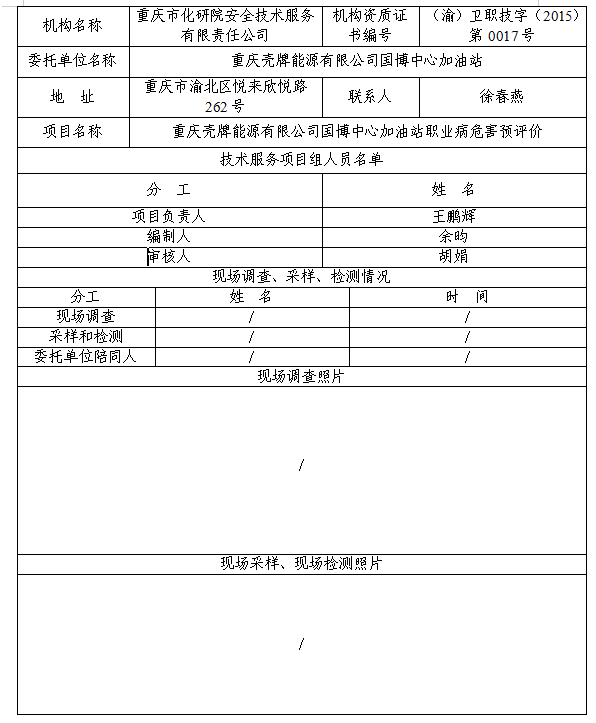 | 机构名称 | 重庆市化研院安全技术服务有限责任公司 | 机构资质证书编号 | （渝）卫职技字（2015）第 0017 号 |
|---|---|---|---|
| 委托单位名称 | 重庆壳牌能源有限公司国博中心加油站 | | |
| 地　址 | 重庆市渝北区悦来欣悦路 262 号 | 联系人 | 徐春燕 |
| 项目名称 | 重庆壳牌能源有限公司国博中心加油站职业病危害预评价 | | |

技术服务项目组人员名单

| 分　工 | 姓　名 |
|---|---|
| 项目负责人 | 王鹏辉 |
| 编制人 | 余昀 |
| 审核人 | 胡娟 |

现场调查、采样、检测情况

| 分工 | 姓　名 | 时　间 |
|---|---|---|
| 现场调查 | / | / |
| 采样和检测 | / | / |
| 委托单位陪同人 | / | / |

现场调查照片

/

现场采样、现场检测照片

/